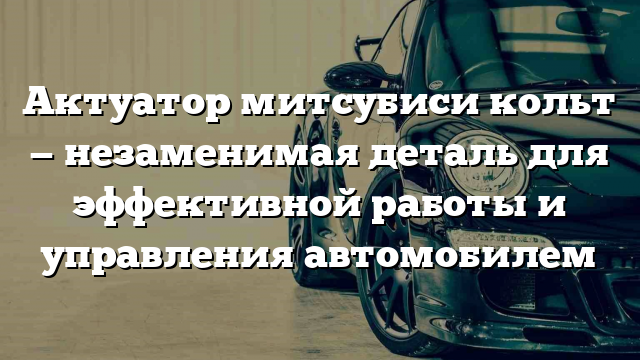 Актуатор митсубиси кольт – незаменимая деталь для эффективной работы и управления автомобилем